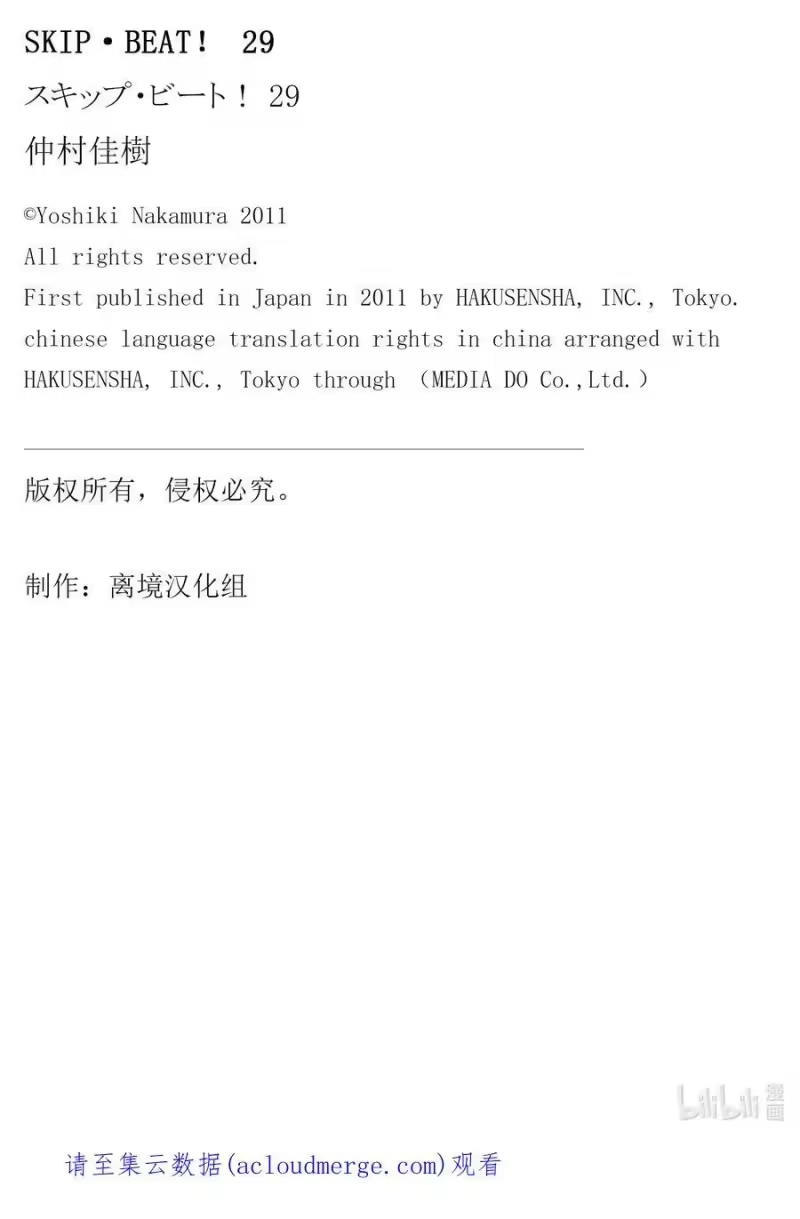 SKIP・BEAT! 29

スキップ・ビート! 29

仲村佳樹

©Yoshiki Nakamura 2011
All rights reserved.
First published in Japan in 2011 by HAKUSENSHA, INC., Tokyo.
chinese language translation rights in china arranged with HAKUSENSHA, INC., Tokyo through (MEDIA DO Co.,Ltd.)

版权所有，侵权必究。

制作：离境汉化组

请至集云数据(acloudmerge.com)观看

bilibili漫画